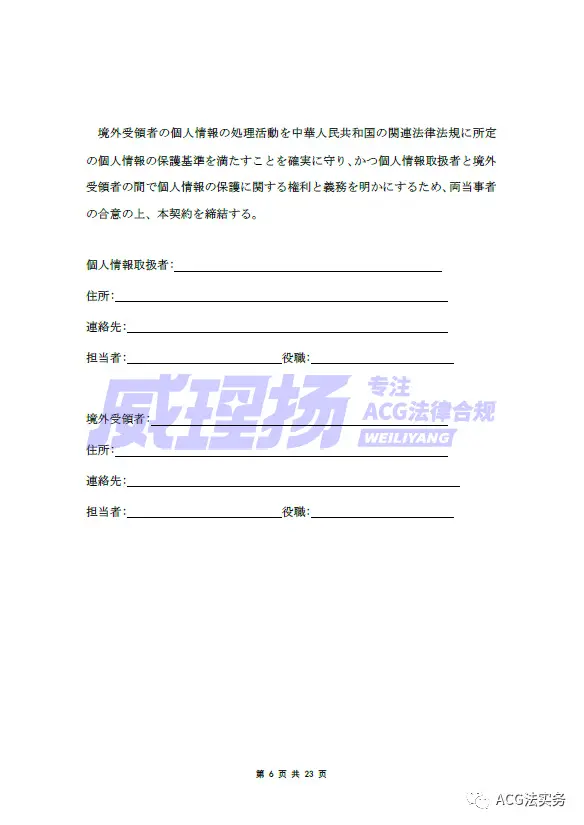 境外受領者の個人情報の処理活動を中華人民共和国の関連法律法規に所定の個人情報の保護基準を満たすことを確実に守り、かつ個人情報取扱者と境外受領者の間で個人情報の保護に関する権利と義務を明かにするため、両当事者の合意の上、本契約を締結する。

個人情報取扱者：

住所：

連絡先：

担当者：　役職：

威理扬 专注 ACG法律合规 WEILIYANG

境外受領者：

住所：

連絡先：

担当者：　役職：

第 6 页 共 23 页

ACG法实务